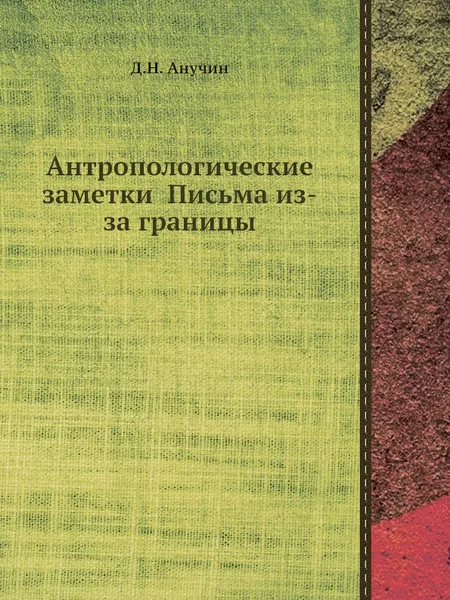 Д.Н. Анучин

Антропологические заметки Письма из-за границы